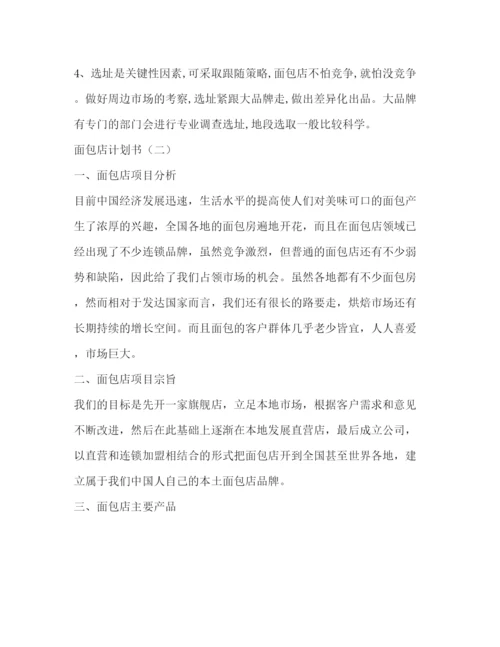 4、选址是关键性因素,可采取跟随策略,面包店不怕竞争,就怕没竞争。做好周边市场的考察,选址紧跟大品牌走,做出差异化出品。大品牌有专门的部门会进行专业调查选址,地段选取一般比较科学。

面包店计划书（二）

一、面包店项目分析

目前中国经济发展迅速，生活水平的提高使人们对美味可口的面包产生了浓厚的兴趣，全国各地的面包房遍地开花，而且在面包店领域已经出现了不少连锁品牌，虽然竞争激烈，但普通的面包店还有不少弱势和缺陷，因此给了我们占领市场的机会。虽然各地都有不少面包房，然而相对于发达国家而言，我们还有很长的路要走，烘焙市场还有长期持续的增长空间。而且面包的客户群体几乎老少皆宜，人人喜爱，市场巨大。

二、面包店项目宗旨

我们的目标是先开一家旗舰店，立足本地市场，根据客户需求和意见不断改进，然后在此基础上逐渐在本地发展直营店，最后成立公司，以直营和连锁加盟相结合的形式把面包店开到全国甚至世界各地，建立属于我们中国人自己的本土面包店品牌。

三、面包店主要产品